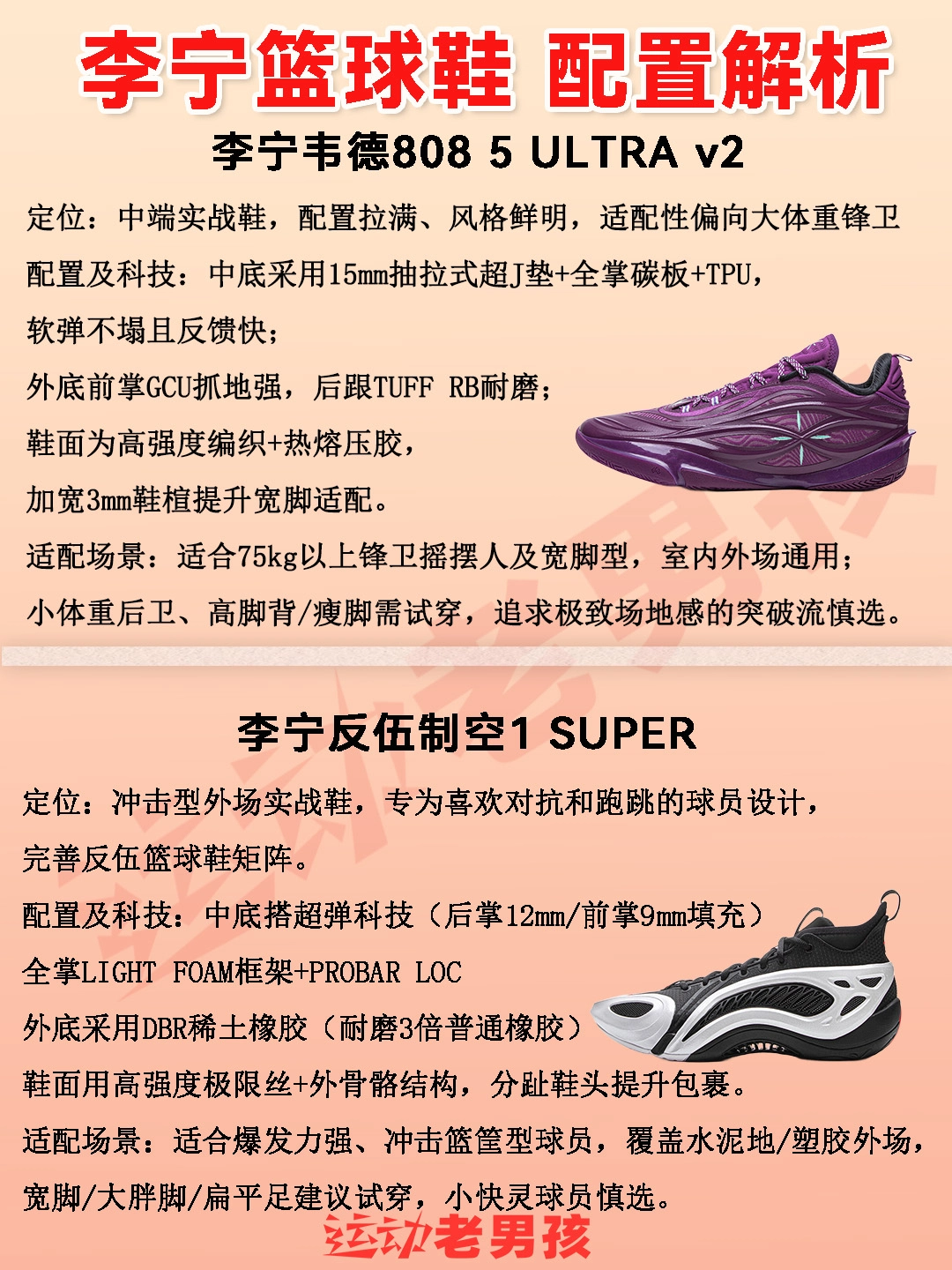 李宁篮球鞋 配置解析

李宁韦德808 5 ULTRA v2

定位：中端实战鞋，配置拉满、风格鲜明，适配性偏向大体重锋卫

配置及科技：中底采用15mm抽拉式超J垫+全掌碳板+TPU，

软弹不塌且反馈快；

外底前掌GCU抓地强，后跟TUFF RB耐磨；

鞋面为高强度编织+热熔压胶，

加宽3mm鞋楦提升宽脚适配。

适配场景：适合75kg以上锋卫摇摆人及宽脚型，室内外场通用；

小体重后卫、高脚背/瘦脚需试穿，追求极致场地感的突破流慎选。

李宁反伍制空1 SUPER

定位：冲击型外场实战鞋，专为喜欢对抗和跑跳的球员设计，

完善反伍篮球鞋矩阵。

配置及科技：中底搭超弹科技（后掌12mm/前掌9mm填充）

全掌LIGHT FOAM框架+PROBAR LOC

外底采用DBR稀土橡胶（耐磨3倍普通橡胶）

鞋面用高强度极限丝+外骨骼结构，分趾鞋头提升包裹。

适配场景：适合爆发力强、冲击篮筐型球员，覆盖水泥地/塑胶外场，

宽脚/大胖脚/扁平足建议试穿，小快灵球员慎选。

运动老男孩